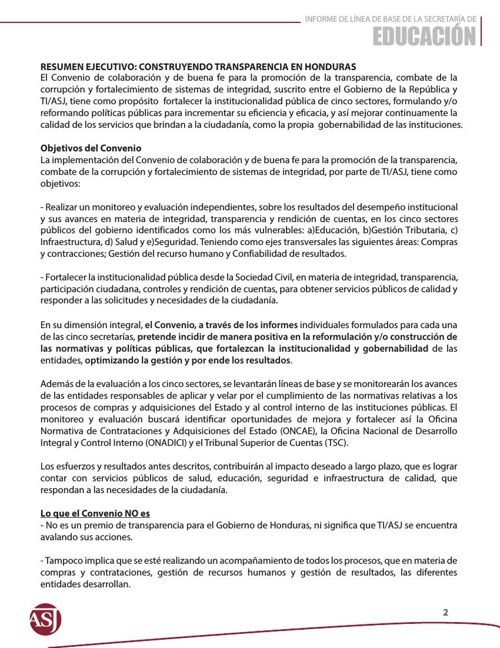 INFORME DE LÍNEA DE BASE DE LA SECRETARÍA DE
EDUCACIÓN

RESUMEN EJECUTIVO: CONSTRUYENDO TRANSPARENCIA EN HONDURAS
El Convenio de colaboración y de buena fe para la promoción de la transparencia, combate de la corrupción y fortalecimiento de sistemas de integridad, suscrito entre el Gobierno de la República y TI/ASJ, tiene como propósito fortalecer la institucionalidad pública de cinco sectores, formulando y/o reformando políticas públicas para incrementar su eficiencia y eficacia, y así mejorar continuamente la calidad de los servicios que brindan a la ciudadanía, como la propia gobernabilidad de las instituciones.

Objetivos del Convenio
La implementación del Convenio de colaboración y de buena fe para la promoción de la transparencia, combate de la corrupción y fortalecimiento de sistemas de integridad, por parte de TI/ASJ, tiene como objetivos:

- Realizar un monitoreo y evaluación independientes, sobre los resultados del desempeño institucional y sus avances en materia de integridad, transparencia y rendición de cuentas, en los cinco sectores públicos del gobierno identificados como los más vulnerables: a)Educación, b)Gestión Tributaria, c) Infraestructura, d) Salud y e)Seguridad. Teniendo como ejes transversales las siguientes áreas: Compras y contracciones; Gestión del recurso humano y Confiabilidad de resultados.

- Fortalecer la institucionalidad pública desde la Sociedad Civil, en materia de integridad, transparencia, participación ciudadana, controles y rendición de cuentas, para obtener servicios públicos de calidad y responder a las solicitudes y necesidades de la ciudadanía.

En su dimensión integral, el Convenio, a través de los informes individuales formulados para cada una de las cinco secretarías, pretende incidir de manera positiva en la reformulación y/o construcción de las normativas y políticas públicas, que fortalezcan la institucionalidad y gobernabilidad de las entidades, optimizando la gestión y por ende los resultados.

Además de la evaluación a los cinco sectores, se levantarán líneas de base y se monitorearán los avances de las entidades responsables de aplicar y velar por el cumplimiento de las normativas relativas a los procesos de compras y adquisiciones del Estado y al control interno de las instituciones públicas. El monitoreo y evaluación buscará identificar oportunidades de mejora y fortalecer así la Oficina Normativa de Contrataciones y Adquisiciones del Estado (ONCAE), la Oficina Nacional de Desarrollo Integral y Control Interno (ONADICI) y el Tribunal Superior de Cuentas (TSC).

Los esfuerzos y resultados antes descritos, contribuirán al impacto deseado a largo plazo, que es lograr contar con servicios públicos de salud, educación, seguridad e infraestructura de calidad, que respondan a las necesidades de la ciudadanía.

Lo que el Convenio NO es
- No es un premio de transparencia para el Gobierno de Honduras, ni significa que TI/ASJ se encuentra avalando sus acciones.

- Tampoco implica que se esté realizando un acompañamiento de todos los procesos, que en materia de compras y contrataciones, gestión de recursos humanos y gestión de resultados, las diferentes entidades desarrollan.

ASJ

2